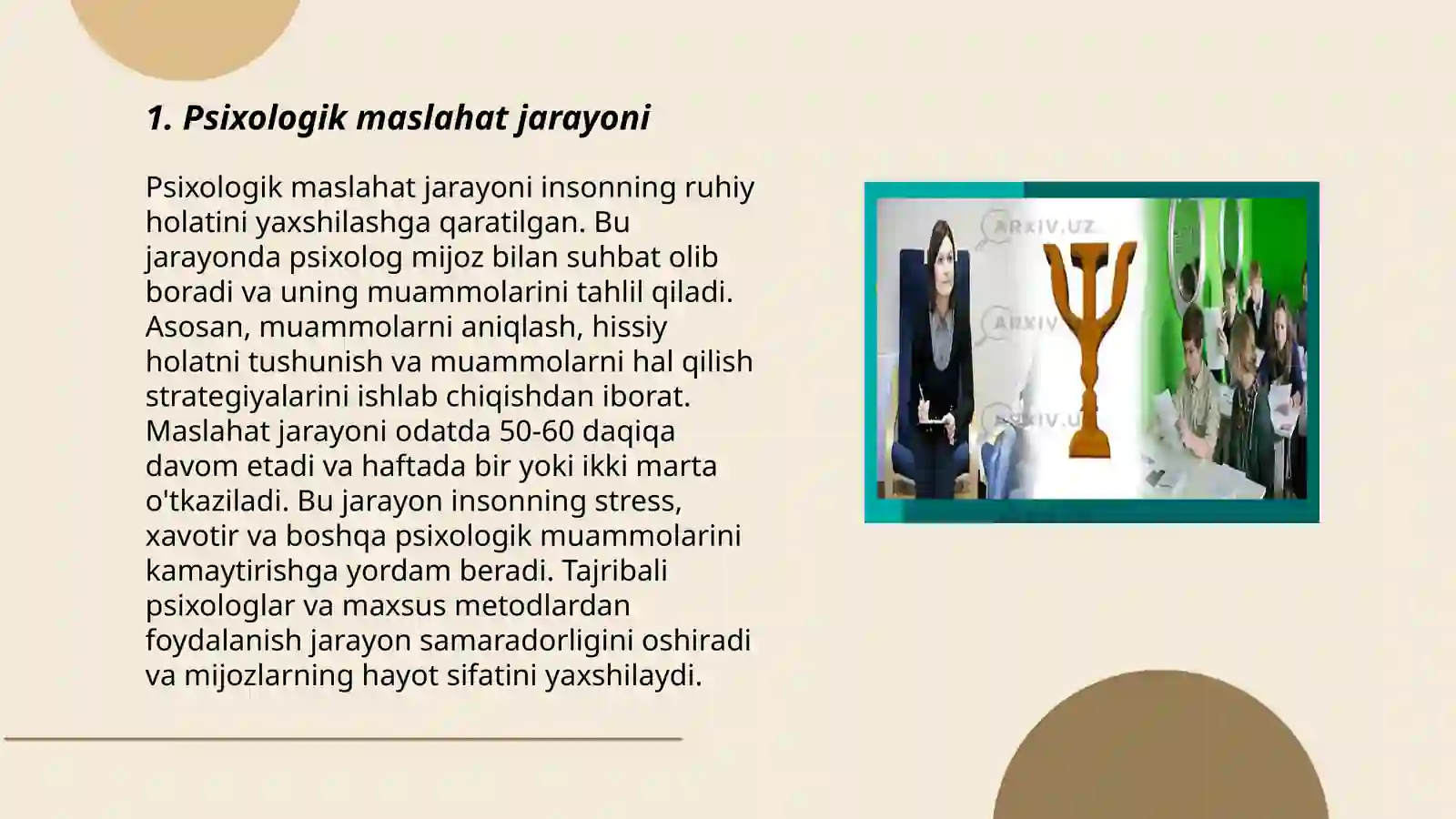 1. Psixologik maslahat jarayoni

Psixologik maslahat jarayoni insonning ruhiy holatini yaxshilashga qaratilgan. Bu jarayonda psixolog mijoz bilan suhbat olib boradi va uning muammolarini tahlil qiladi. Asosan, muammolarni aniqlash, hissiy holatni tushunish va muammolarni hal qilish strategiyalarini ishlab chiqishdan iborat. Maslahat jarayoni odatda 50-60 daqiqa davom etadi va haftada bir yoki ikki marta o'tkaziladi. Bu jarayon insonning stress, xavotir va boshqa psixologik muammolarini kamaytirishga yordam beradi. Tajribali psixologlar va maxsus metodlardan foydalanish jarayon samaradorligini oshiradi va mijozlarning hayot sifatini yaxshilaydi.

ARXIV.UZ
ARXIV
ARXIV.U